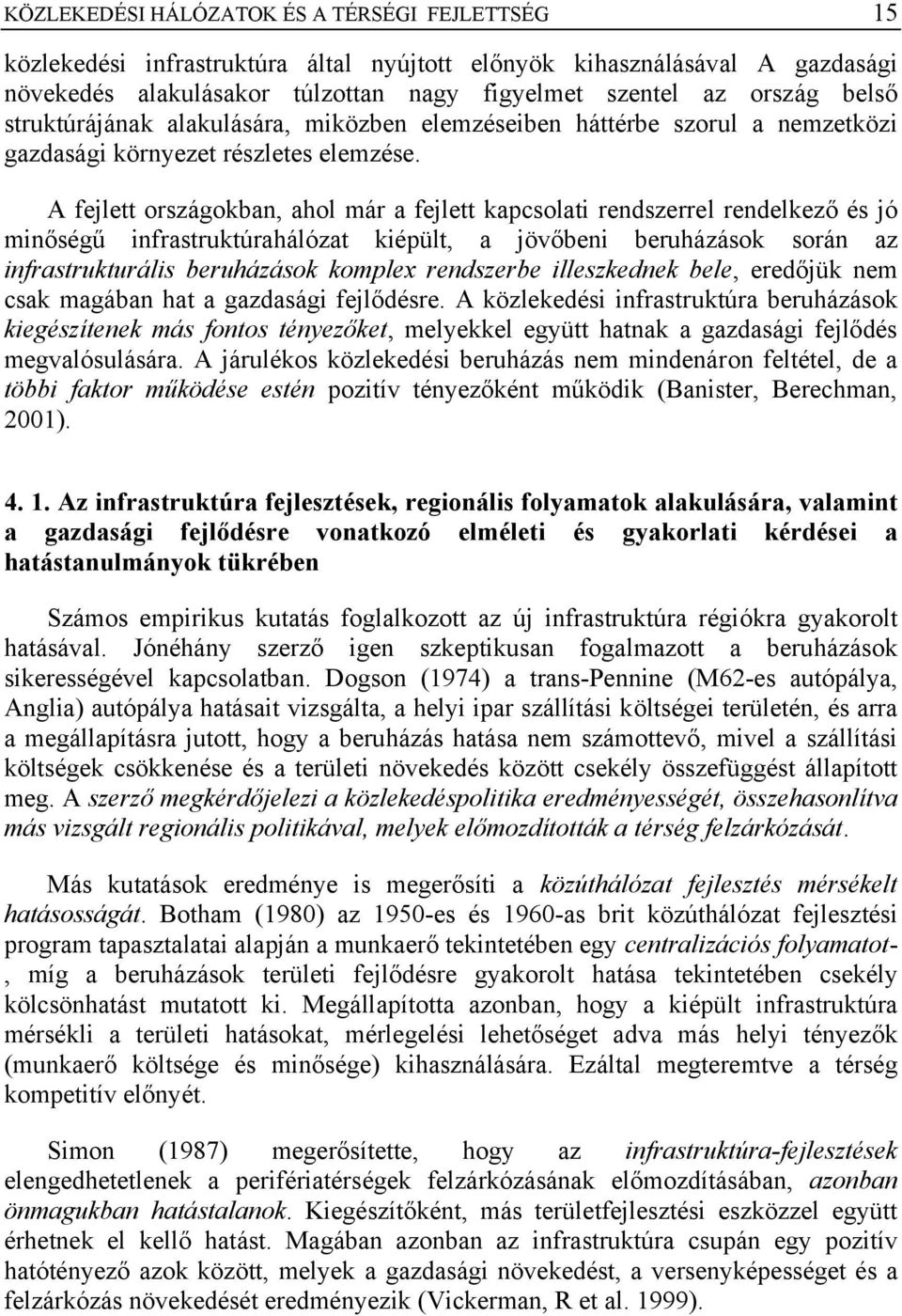 KÖZLEKEDÉSI HÁLÓZATOK ÉS A TÉRSÉGI FEJLETTSÉG 15

közlekedési infrastruktúra által nyújtott előnyök kihasználásával A gazdasági növekedés alakulásakor túlzottan nagy figyelmet szentel az ország belső struktúrájának alakulására, miközben elemzéseiben háttérbe szorul a nemzetközi gazdasági környezet részletes elemzése.

A fejlett országokban, ahol már a fejlett kapcsolati rendszerrel rendelkező és jó minőségű infrastruktúrahálózat kiépült, a jövőbeni beruházások során az infrastrukturális beruházások komplex rendszerbe illeszkednek bele, eredőjük nem csak magában hat a gazdasági fejlődésre. A közlekedési infrastruktúra beruházások kiegészítenek más fontos tényezőket, melyekkel együtt hatnak a gazdasági fejlődés megvalósulására. A járulékos közlekedési beruházás nem mindenáron feltétel, de a többi faktor működése estén pozitív tényezőként működik (Banister, Berechman, 2001).

4. 1. Az infrastruktúra fejlesztések, regionális folyamatok alakulására, valamint a gazdasági fejlődésre vonatkozó elméleti és gyakorlati kérdései a hatástanulmányok tükrében

Számos empirikus kutatás foglalkozott az új infrastruktúra régiókra gyakorolt hatásával. Jónéhány szerző igen szkeptikusan fogalmazott a beruházások sikerességével kapcsolatban. Dogson (1974) a trans-Pennine (M62-es autópálya, Anglia) autópálya hatásait vizsgálta, a helyi ipar szállítási költségei területén, és arra a megállapításra jutott, hogy a beruházás hatása nem számottevő, mivel a szállítási költségek csökkenése és a területi növekedés között csekély összefüggést állapított meg. A szerző megkérdőjelezi a közlekedéspolitika eredményességét, összehasonlítva más vizsgált regionális politikával, melyek előmozdították a térség felzárkózását.

Más kutatások eredménye is megerősíti a közúthálózat fejlesztés mérsékelt hatásosságát. Botham (1980) az 1950-es és 1960-as brit közúthálózat fejlesztési program tapasztalatai alapján a munkaerő tekintetében egy centralizációs folyamatot-, míg a beruházások területi fejlődésre gyakorolt hatása tekintetében csekély kölcsönhatást mutatott ki. Megállapította azonban, hogy a kiépült infrastruktúra mérsékli a területi hatásokat, mérlegelési lehetőséget adva más helyi tényezők (munkaerő költsége és minősége) kihasználására. Ezáltal megteremtve a térség kompetitív előnyét.

Simon (1987) megerősítette, hogy az infrastruktúra-fejlesztések elengedhetetlenek a perifériatérségek felzárkózásának előmozdításában, azonban önmagukban hatástalanok. Kiegészítőként, más területfejlesztési eszközzel együtt érhetnek el kellő hatást. Magában azonban az infrastruktúra csupán egy pozitív hatótényező azok között, melyek a gazdasági növekedést, a versenyképességet és a felzárkózás növekedését eredményezik (Vickerman, R et al. 1999).